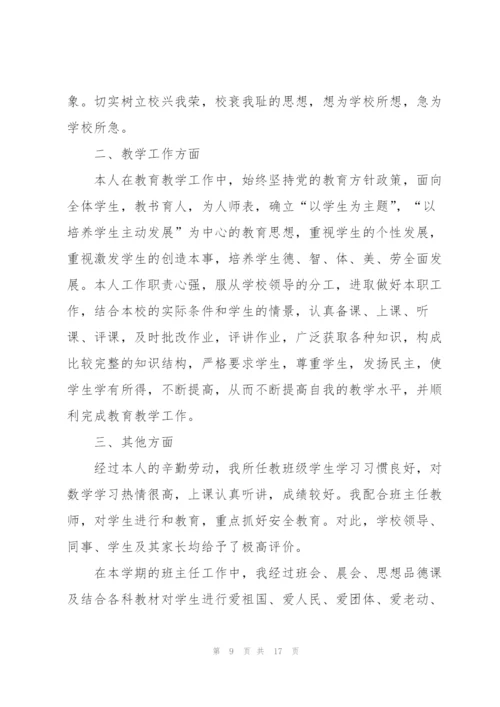 象。切实树立校兴我荣，校衰我耻的思想，想为学校所想，急为学校所急。

二、教学工作方面

本人在教育教学工作中，始终坚持党的教育方针政策，面向全体学生，教书育人，为人师表，确立“以学生为主题”，“以培养学生主动发展”为中心的教育思想，重视学生的个性发展，重视激发学生的创造本事，培养学生德、智、体、美、劳全面发展。本人工作职责心强，服从学校领导的分工，进取做好本职工作，结合本校的实际条件和学生的情景，认真备课、上课、听课、评课，及时批改作业，评讲作业，广泛获取各种知识，构成比较完整的知识结构，严格要求学生，尊重学生，发扬民主，使学生学有所得，不断提高，从而不断提高自我的教学水平，并顺利完成教育教学工作。

三、其他方面

经过本人的辛勤劳动，我所任教班级学生学习习惯良好，对数学学习热情很高，上课认真听讲，成绩较好。我配合班主任教师，对学生进行和教育，重点抓好安全教育。对此，学校领导、同事、学生及其家长均给予了极高评价。

在本学期的班主任工作中，我经过班会、晨会、思想品德课及结合各科教材对学生进行爱祖国、爱人民、爱团体、爱老动、

第 9 页 共 17 页